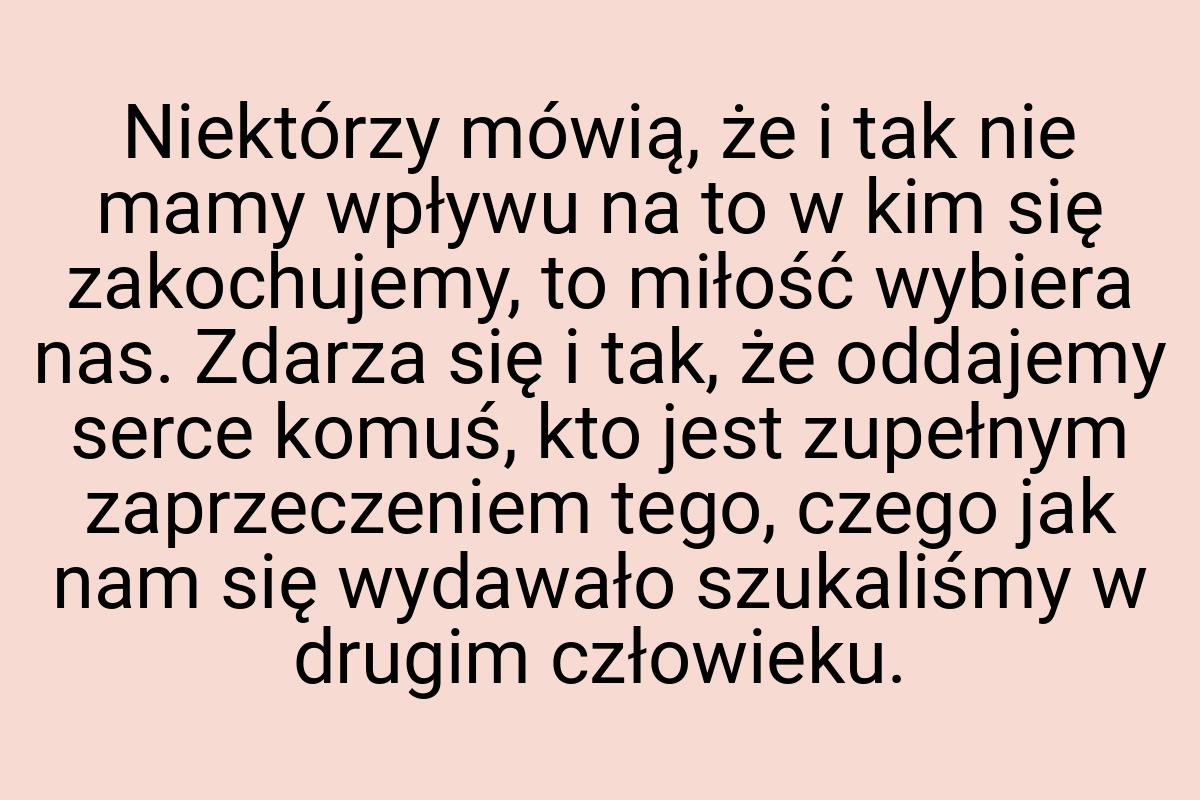 Niektórzy mówią, że i tak nie mamy wpływu na to w kim się zakochujemy, to miłość wybiera nas. Zdarza się i tak, że oddajemy serce komuś, kto jest zupełnym zaprzeczeniem tego, czego jak nam się wydawało szukaliśmy w drugim człowieku.